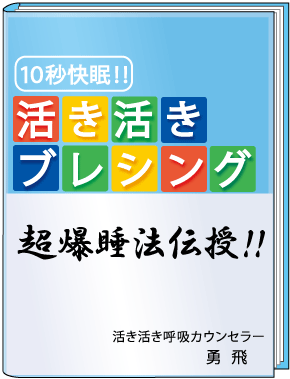 10秒快眠!!

活き活き
ブレシング

超爆睡法伝授!!

活き活き呼吸カウンセラー
勇 飛